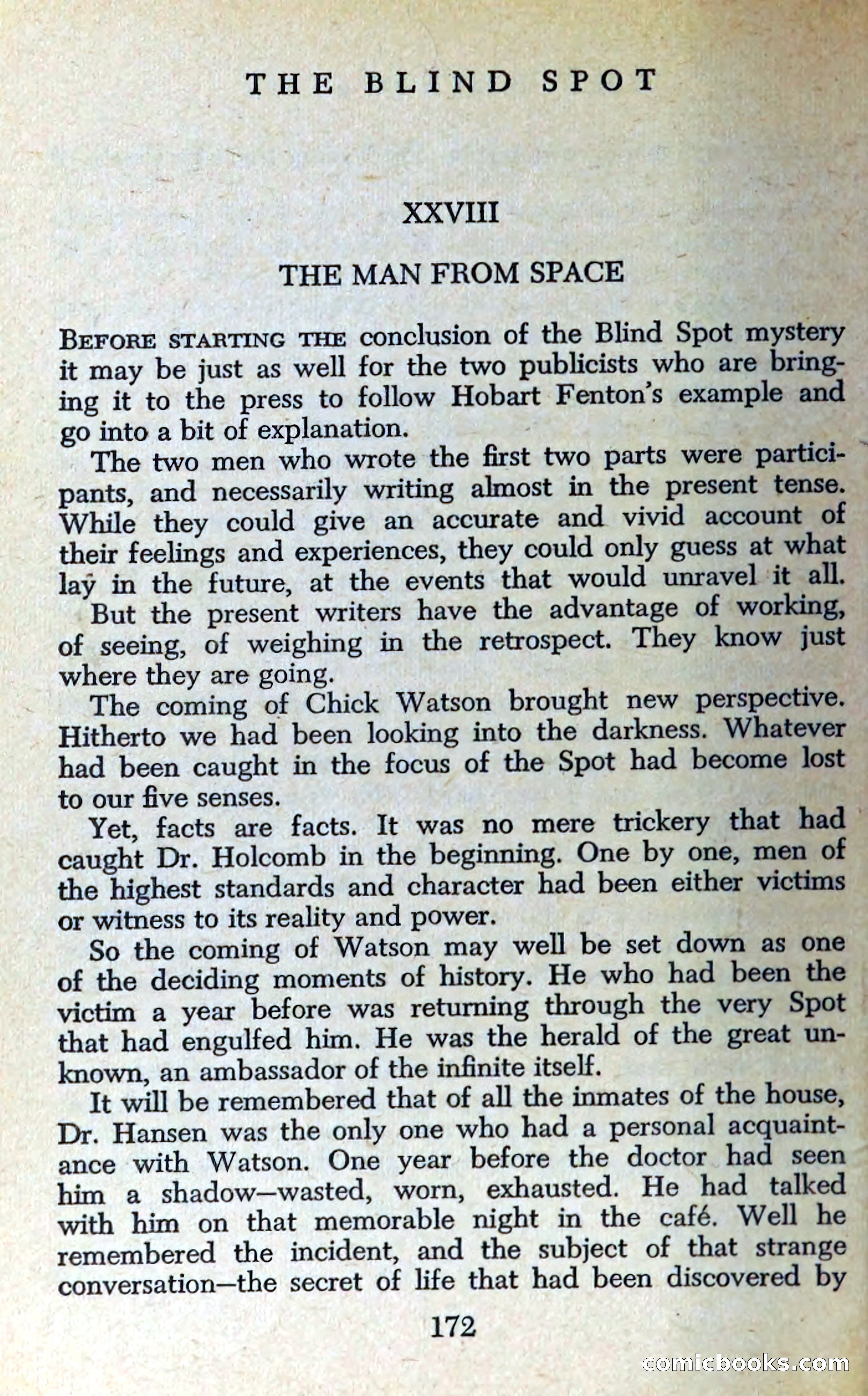 THE BLIND SPOT

XXVIII

THE MAN FROM SPACE

BEFORE STARTING THE conclusion of the Blind Spot mystery it may be just as well for the two publicists who are bringing it to the press to follow Hobart Fenton's example and go into a bit of explanation.

The two men who wrote the first two parts were participants, and necessarily writing almost in the present tense. While they could give an accurate and vivid account of their feelings and experiences, they could only guess at what lay in the future, at the events that would unravel it all.

But the present writers have the advantage of working, of seeing, of weighing in the retrospect. They know just where they are going.

The coming of Chick Watson brought new perspective. Hitherto we had been looking into the darkness. Whatever had been caught in the focus of the Spot had become lost to our five senses.

Yet, facts are facts. It was no mere trickery that had caught Dr. Holcomb in the beginning. One by one, men of the highest standards and character had been either victims or witness to its reality and power.

So the coming of Watson may well be set down as one of the deciding moments of history. He who had been the victim a year before was returning through the very Spot that had engulfed him. He was the herald of the great unknown, an ambassador of the infinite itself.

It will be remembered that of all the inmates of the house, Dr. Hansen was the only one who had a personal acquaintance with Watson. One year before the doctor had seen him a shadow—wasted, worn, exhausted. He had talked with him on that memorable night in the café. Well he remembered the incident, and the subject of that strange conversation—the secret of life that had been discovered by

172

comicbooks.com